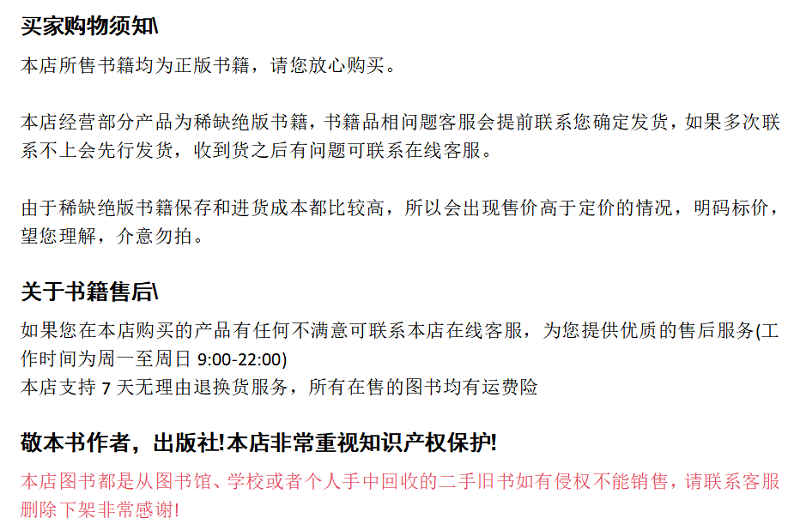 买家购物须知\

本店所售书籍均为正版书籍，请您放心购买。

本店经营部分产品为稀缺绝版书籍，书籍品相问题客服会提前联系您确定发货，如果多次联系不上会先行发货，收到货之后有问题可联系在线客服。

由于稀缺绝版书籍保存和进货成本都比较高，所以会出现售价高于定价的情况，明码标价，望您理解，介意勿拍。

关于书籍售后\

如果您在本店购买的产品有任何不满意可联系本店在线客服，为您提供优质的售后服务(工作时间为周一至周日 9:00-22:00)
本店支持 7 天无理由退换货服务，所有在售的图书均有运费险

敬本书作者，出版社!本店非常重视知识产权保护!

本店图书都是从图书馆、学校或者个人手中回收的二手旧书如有侵权不能销售，请联系客服删除下架非常感谢!